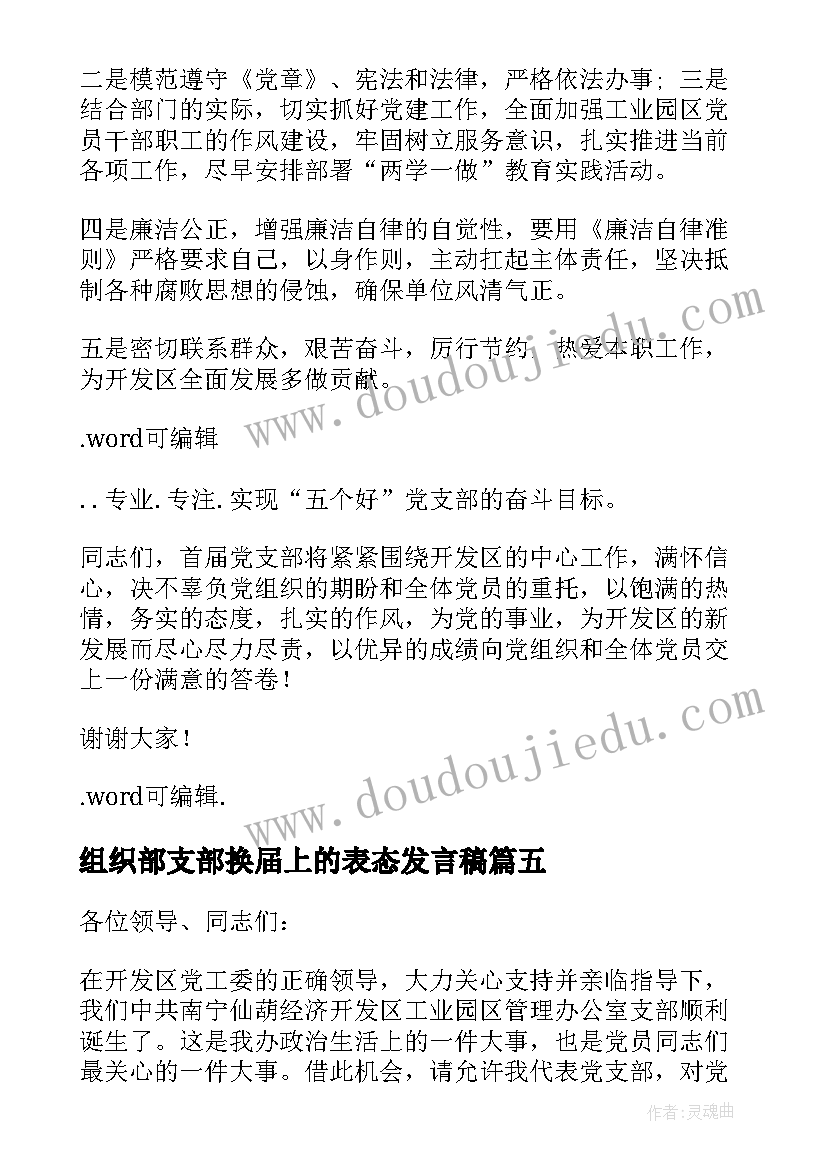 二是模范遵守《党章》、宪法和法律，严格依法办事；三是结合部门的实际，切实抓好党建工作，全面加强工业园区党员干部职工的作风建设，牢固树立服务意识，扎实推进当前各项工作，尽早安排部署“两学一做”教育实践活动。

四是廉洁公正，增强廉洁自律的自觉性，要用《廉洁自律准则》严格要求自己，以身作则，主动扛起主体责任，坚决抵制各种腐败思想的侵蚀，确保单位风清气正。

五是密切联系群众，艰苦奋斗，厉行节约，热爱本职工作，为开发区全面发展多做贡献。

.word可编辑

. . 专业. 专注. 实现“五个好”党支部的奋斗目标。

同志们，首届党支部将紧紧围绕开发区的中心工作，满怀信心，决不辜负党组织的期盼和全体党员的重托，以饱满的热情，务实的态度，扎实的作风，为党的事业，为开发区的新发展而尽心尽力尽责，以优异的成绩向党组织和全体党员交上一份满意的答卷！

谢谢大家！

.word可编辑.

组织部支部换届上的表态发言稿篇五

各位领导、同志们：

在开发区党工委的正确领导，大力关心支持并亲临指导下，我们中共南宁仙葫经济开发区工业园区管理办公室支部顺利诞生了。这是我办政治生活上的一件大事，也是党员同志们最关心的一件大事。借此机会，请允许我代表党支部，对党

www.doudoujiedu.com

www.doudoujiedu.com

作者：灵魂曲